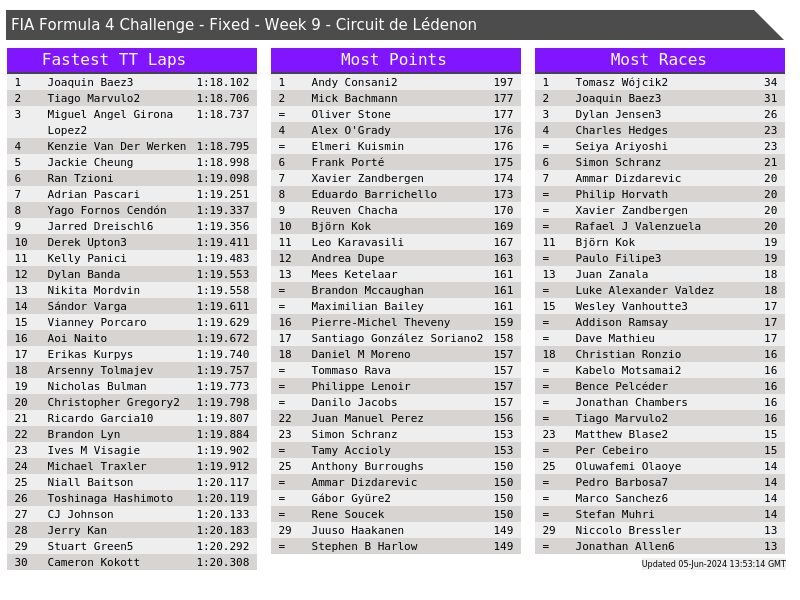 FIA Formula 4 Challenge - Fixed - Week 9 - Circuit de Lédenon

Fastest TT Laps

| | | |
|---|---|---|
| 1 | Joaquin Baez3 | 1:18.102 |
| 2 | Tiago Marvulo2 | 1:18.706 |
| 3 | Miguel Angel Girona Lopez2 | 1:18.737 |
| 4 | Kenzie Van Der Werken | 1:18.795 |
| 5 | Jackie Cheung | 1:18.998 |
| 6 | Ran Tzioni | 1:19.098 |
| 7 | Adrian Pascari | 1:19.251 |
| 8 | Yago Fornos Cendón | 1:19.337 |
| 9 | Jarred Dreischl6 | 1:19.356 |
| 10 | Derek Upton3 | 1:19.411 |
| 11 | Kelly Panici | 1:19.483 |
| 12 | Dylan Banda | 1:19.553 |
| 13 | Nikita Mordvin | 1:19.558 |
| 14 | Sándor Varga | 1:19.611 |
| 15 | Vianney Porcaro | 1:19.629 |
| 16 | Aoi Naito | 1:19.672 |
| 17 | Erikas Kurpys | 1:19.740 |
| 18 | Arsenny Tolmajev | 1:19.757 |
| 19 | Nicholas Bulman | 1:19.773 |
| 20 | Christopher Gregory2 | 1:19.798 |
| 21 | Ricardo Garcia10 | 1:19.807 |
| 22 | Brandon Lyn | 1:19.884 |
| 23 | Ives M Visagie | 1:19.902 |
| 24 | Michael Traxler | 1:19.912 |
| 25 | Niall Baitson | 1:20.117 |
| 26 | Toshinaga Hashimoto | 1:20.119 |
| 27 | CJ Johnson | 1:20.133 |
| 28 | Jerry Kan | 1:20.183 |
| 29 | Stuart Green5 | 1:20.292 |
| 30 | Cameron Kokott | 1:20.308 |

Most Points

| | | |
|---|---|---|
| 1 | Andy Consani2 | 197 |
| 2 | Mick Bachmann | 177 |
| = | Oliver Stone | 177 |
| 4 | Alex O'Grady | 176 |
| = | Elmeri Kuismin | 176 |
| 6 | Frank Porté | 175 |
| 7 | Xavier Zandbergen | 174 |
| 8 | Eduardo Barrichello | 173 |
| 9 | Reuven Chacha | 170 |
| 10 | Björn Kok | 169 |
| 11 | Leo Karavasili | 167 |
| 12 | Andrea Dupe | 163 |
| 13 | Mees Ketelaar | 161 |
| = | Brandon Mccaughan | 161 |
| = | Maximilian Bailey | 161 |
| 16 | Pierre-Michel Theveny | 159 |
| 17 | Santiago González Soriano2 | 158 |
| 18 | Daniel M Moreno | 157 |
| = | Tommaso Rava | 157 |
| = | Philippe Lenoir | 157 |
| = | Danilo Jacobs | 157 |
| 22 | Juan Manuel Perez | 156 |
| 23 | Simon Schranz | 153 |
| = | Tamy Accioly | 153 |
| 25 | Anthony Burroughs | 150 |
| = | Ammar Dizdarevic | 150 |
| = | Gábor Gyüre2 | 150 |
| = | Rene Soucek | 150 |
| 29 | Juuso Haakanen | 149 |
| = | Stephen B Harlow | 149 |

Most Races

| | | |
|---|---|---|
| 1 | Tomasz Wójcik2 | 34 |
| 2 | Joaquin Baez3 | 31 |
| 3 | Dylan Jensen3 | 26 |
| 4 | Charles Hedges | 23 |
| = | Seiya Ariyoshi | 23 |
| 6 | Simon Schranz | 21 |
| 7 | Ammar Dizdarevic | 20 |
| = | Philip Horvath | 20 |
| = | Xavier Zandbergen | 20 |
| = | Rafael J Valenzuela | 20 |
| 11 | Björn Kok | 19 |
| = | Paulo Filipe3 | 19 |
| 13 | Juan Zanala | 18 |
| = | Luke Alexander Valdez | 18 |
| 15 | Wesley Vanhoutte3 | 17 |
| = | Addison Ramsay | 17 |
| = | Dave Mathieu | 17 |
| 18 | Christian Ronzio | 16 |
| = | Kabelo Motsamai2 | 16 |
| = | Bence Pelcéder | 16 |
| = | Jonathan Chambers | 16 |
| = | Tiago Marvulo2 | 16 |
| 23 | Matthew Blase2 | 15 |
| = | Per Cebeiro | 15 |
| 25 | Oluwafemi Olaoye | 14 |
| = | Pedro Barbosa7 | 14 |
| = | Marco Sanchez6 | 14 |
| = | Stefan Muhri | 14 |
| 29 | Niccolo Bressler | 13 |
| = | Jonathan Allen6 | 13 |

Updated 05-Jun-2024 13:53:14 GMT